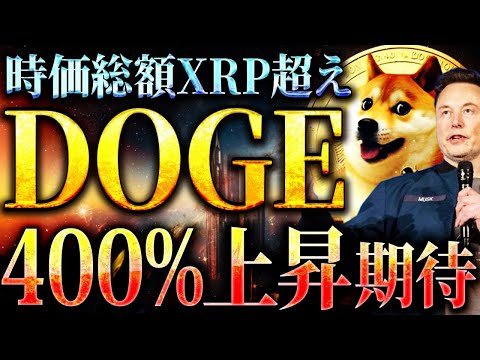 時価総額XRP超え
DOGE
400%上昇期待